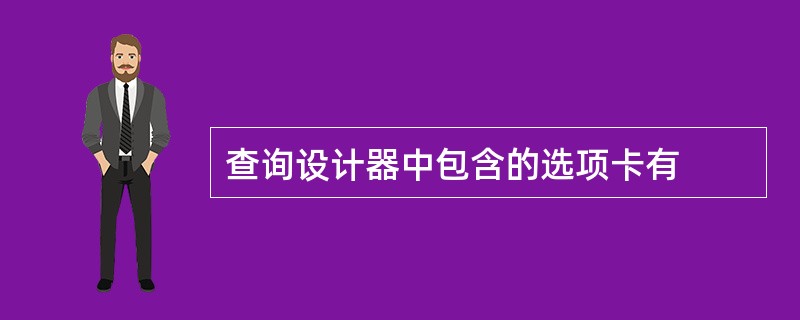 查询设计器中包含的选项卡有